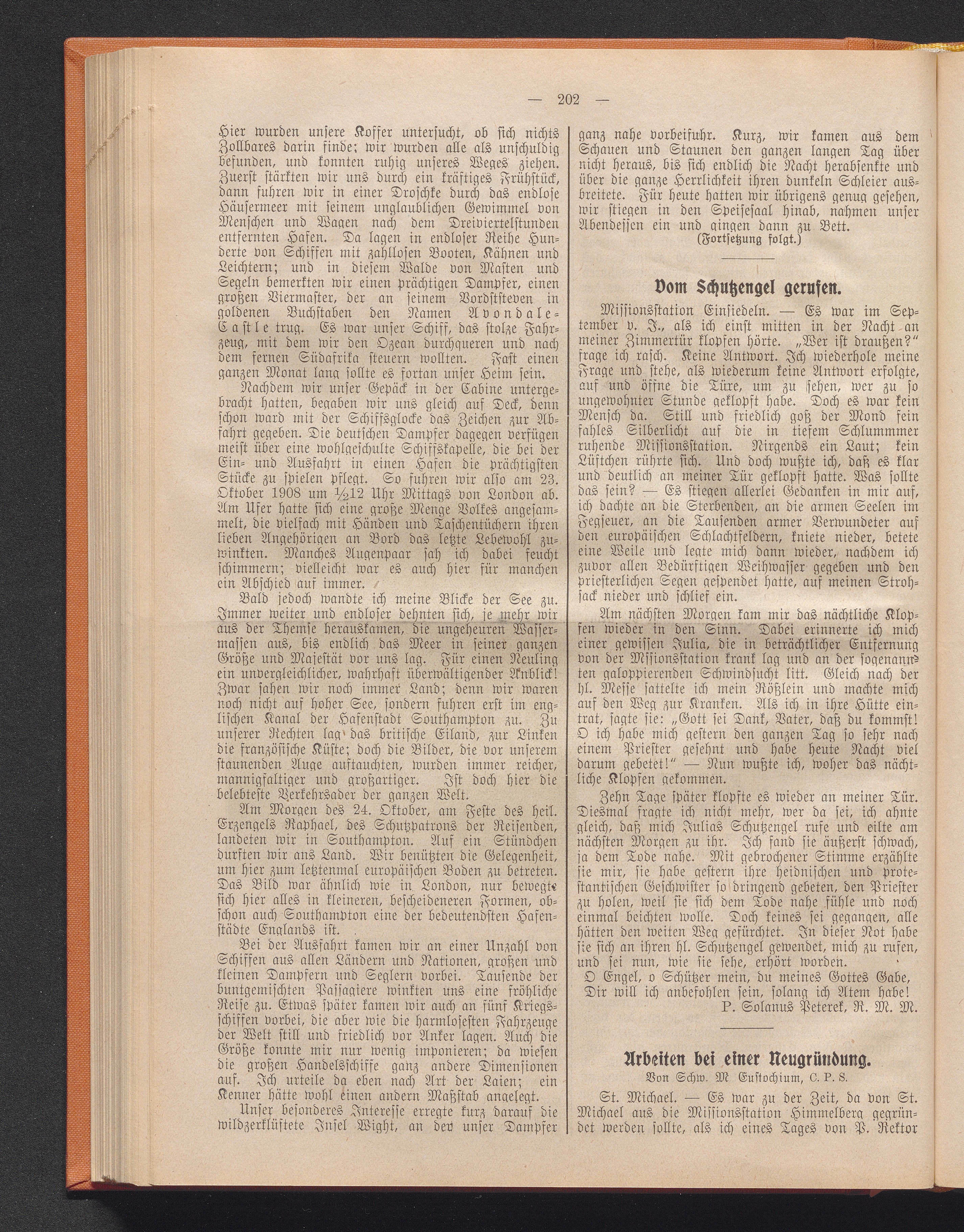 — 202 —

Hier wurden unsere Koffer untersucht, ob sich nichts Zollbares darin finde; wir wurden alle als unschuldig befunden, und konnten ruhig unseres Weges ziehen. Zuerst stärkten wir uns durch ein kräftiges Frühstück, dann fuhren wir in einer Droschke durch das endlose Häusermeer mit seinem unglaublichen Gewimmel von Menschen und Wagen nach dem Dreiviertelstunden entfernten Hafen. Da lagen in endloser Reihe Hunderte von Schiffen mit zahllosen Booten, Kähnen und Leichtern; und in diesem Walde von Masten und Segeln bemerkten wir einen prächtigen Dampfer, einen großen Viermaster, der an seinem Vordststeven in goldenen Buchstaben den Namen Avondale-Castle trug. Es war unser Schiff, das stolze Fahrzeug, mit dem wir den Ozean durchqueren und nach dem fernen Südafrika steuern wollten. Fast einen ganzen Monat lang sollte es fortan unser Heim sein.

Nachdem wir unser Gepäck in der Cabine untergebracht hatten, begaben wir uns gleich auf Deck, denn schon ward mit der Schiffsglocke das Zeichen zur Abfahrt gegeben. Die deutschen Dampfer dagegen verfügen meist über eine wohlgeschulte Schiffskapelle, die bei der Ein- und Ausfahrt in einen Hafen die prächtigsten Stücke zu spielen pflegt. So fuhren wir also am 23. Oktober 1908 um ½12 Uhr Mittags von London ab. Am Ufer hatte sich eine große Menge Volkes angesammelt, die vielfach mit Händen und Taschentüchern ihren lieben Angehörigen an Bord das letzte Lebewohl zuwinkten. Manches Augenpaar sah ich dabei feucht schimmern; vielleicht war es auch hier für manchen ein Abschied auf immer.

Bald jedoch wandte ich meine Blicke der See zu. Immer weiter und endloser dehnten sich, je mehr wir aus der Themse herauskamen, die ungeheuren Wassermassen aus, bis endlich das Meer in seiner ganzen Größe und Majestät vor uns lag. Für einen Neuling ein unvergleichlicher, wahrhaft überwältigender Anblick! Zwar sahen wir noch immer Land; denn wir waren noch nicht auf hoher See, sondern fuhren erst im englischen Kanal der Hafenstadt Southampton zu. Zu unserer Rechten lag das britische Eiland, zur Linken die französische Küste; doch die Bilder, die vor unserem staunenden Auge auftauchten, wurden immer reicher, mannigfaltiger und großartiger. Ist doch hier die belebteste Verkehrsader der ganzen Welt.

Am Morgen des 24. Oktober, am Feste des heil. Erzengels Raphael, des Schutzpatrons der Reisenden, landeten wir in Southampton. Auf ein Stündchen durften wir ans Land. Wir benützten die Gelegenheit, um hier zum letztenmal europäischen Boden zu betreten. Das Bild war ähnlich wie in London, nur bewegte sich hier alles in kleineren, bescheideneren Formen, obschon auch Southampton eine der bedeutendsten Hafenstädte Englands ist.

Bei der Ausfahrt kamen wir an einer Unzahl von Schiffen aus allen Ländern und Nationen, großen und kleinen Dampfern und Seglern vorbei. Tausende der buntgemischten Passagiere winkten uns eine fröhliche Reise zu. Etwas später kamen wir auch an fünf Kriegsschiffen vorbei, die aber wie die harmlosesten Fahrzeuge der Welt still und friedlich vor Anker lagen. Auch die Größe konnte mir nur wenig imponieren; da wiesen die großen Handelsschiffe ganz andere Dimensionen auf. Ich urteile da eben nach Art der Laien; ein Kenner hätte wohl einen andern Maßstab angelegt.

Unser besonderes Interesse erregte kurz darauf die wildzerklüftete Insel Wight, an der unser Dampfer ganz nahe vorbeifuhr. Kurz, wir kamen aus dem Schauen und Staunen den ganzen langen Tag über nicht heraus, bis sich endlich die Nacht herabsenkte und über die ganze Herrlichkeit ihren dunkeln Schleier ausbreitete. Für heute hatten wir übrigens genug gesehen, wir stiegen in den Speisesaal hinab, nahmen unser Abendessen ein und gingen dann zu Bett.

(Fortsetzung folgt.)

Vom Schutzengel gerufen.

Missionsstation Einsiedeln. — Es war im September v. J., als ich einst mitten in der Nacht an meiner Zimmertür klopfen hörte. „Wer ist draußen?" frage ich rasch. Keine Antwort. Ich wiederhole meine Frage und stehe, als wiederum keine Antwort erfolgte, auf und öffne die Türe, um zu sehen, wer zu so ungewohnter Stunde geklopft habe. Doch es war kein Mensch da. Still und friedlich goß der Mond sein fahles Silberlicht auf die in tiefem Schlummmer ruhende Missionsstation. Nirgends ein Laut; kein Lüftchen rührte sich. Und doch wußte ich, daß es klar und deutlich an meiner Tür geklopft hatte. Was sollte das sein? — Es stiegen allerlei Gedanken in mir auf, ich dachte an die Sterbenden, an die armen Seelen im Fegfeuer, an die Tausenden armer Verwundeter auf den europäischen Schlachtfeldern, kniete nieder, betete eine Weile und legte mich dann wieder, nachdem ich zuvor allen Bedürftigen Weihwasser gegeben und den priesterlichen Segen gespendet hatte, auf meinen Strohsack nieder und schlief ein.

Am nächsten Morgen kam mir das nächtliche Klopfen wieder in den Sinn. Dabei erinnerte ich mich einer gewissen Julia, die in beträchtlicher Entfernung von der Missionsstation krank lag und an der sogenannten galoppierenden Schwindsucht litt. Gleich nach der hl. Messe sattelte ich mein Rößlein und machte mich auf den Weg zur Kranken. Als ich in ihre Hütte eintrat, sagte sie: „Gott sei Dank, Vater, daß du kommst! O ich habe mich gestern den ganzen Tag so sehr nach einem Priester gesehnt und habe heute Nacht viel darum gebetet!" — Nun wußte ich, woher das nächtliche Klopfen gekommen.

Zehn Tage später klopfte es wieder an meiner Tür. Diesmal fragte ich nicht mehr, wer da sei, ich ahnte gleich, daß mich Julias Schutzengel rufe und eilte am nächsten Morgen zu ihr. Ich fand sie äußerst schwach, ja dem Tode nahe. Mit gebrochener Stimme erzählte sie mir, sie habe gestern ihre heidnischen und protestantischen Geschwister so dringend gebeten, den Priester zu holen, weil sie sich dem Tode nahe fühle und noch einmal beichten wolle. Doch keines sei gegangen, alle hätten den weiten Weg gefürchtet. In dieser Not habe sie sich an ihren hl. Schutzengel gewendet, mich zu rufen, und sei nun, wie sie sehe, erhört worden.

O Engel, o Schützer mein, du meines Gottes Gabe,
Dir will ich anbefohlen sein, solang ich Atem habe!

P. Solanus Peterek, R. M. M.

Arbeiten bei einer Neugründung.

Von Schw. M Eustochium, C. P. S.

St. Michael. — Es war zu der Zeit, da von St. Michael aus die Missionsstation Himmelberg gegründet werden sollte, als ich eines Tages von P. Rektor